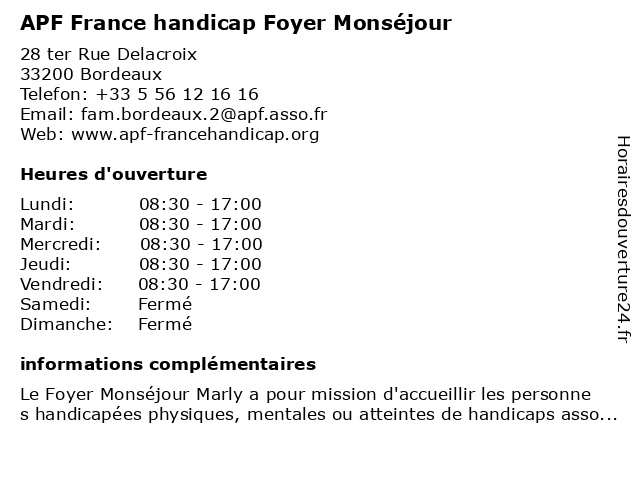 APF France handicap Foyer Monséjour

28 ter Rue Delacroix
33200 Bordeaux
Telefon: +33 5 56 12 16 16
Email: fam.bordeaux.2@apf.asso.fr
Web: www.apf-francehandicap.org

Heures d'ouverture

| Lundi: | 08:30 - 17:00 |
|---|---|
| Mardi: | 08:30 - 17:00 |
| Mercredi: | 08:30 - 17:00 |
| Jeudi: | 08:30 - 17:00 |
| Vendredi: | 08:30 - 17:00 |
| Samedi: | Fermé |
| Dimanche: | Fermé |

informations complémentaires

Le Foyer Monséjour Marly a pour mission d'accueillir les personne s handicapées physiques, mentales ou atteintes de handicaps asso...

Horairesdouverture24.fr